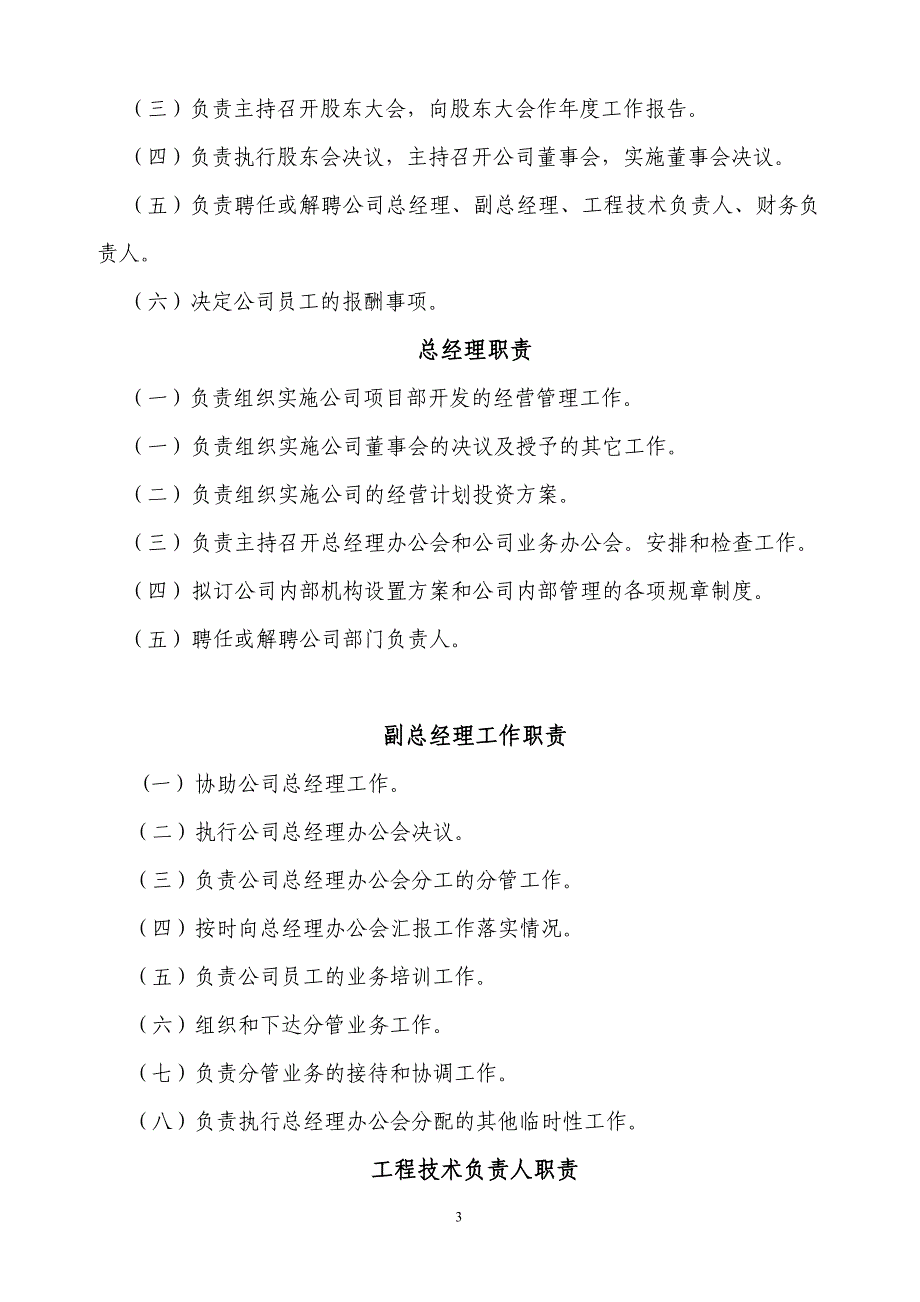 （三）负责主持召开股东大会，向股东大会作年度工作报告。

（四）负责执行股东会决议，主持召开公司董事会，实施董事会决议。

（五）负责聘任或解聘公司总经理、副总经理、工程技术负责人、财务负责人。

（六）决定公司员工的报酬事项。

总经理职责

（一）负责组织实施公司项目部开发的经营管理工作。

（一）负责组织实施公司董事会的决议及授予的其它工作。

（二）负责组织实施公司的经营计划投资方案。

（三）负责主持召开总经理办公会和公司业务办公会。安排和检查工作。

（四）拟订公司内部机构设置方案和公司内部管理的各项规章制度。

（五）聘任或解聘公司部门负责人。

副总经理工作职责

（一）协助公司总经理工作。

（二）执行公司总经理办公会决议。

（三）负责公司总经理办公会分工的分管工作。

（四）按时向总经理办公会汇报工作落实情况。

（五）负责公司员工的业务培训工作。

（六）组织和下达分管业务工作。

（七）负责分管业务的接待和协调工作。

（八）负责执行总经理办公会分配的其他临时性工作。

工程技术负责人职责

3